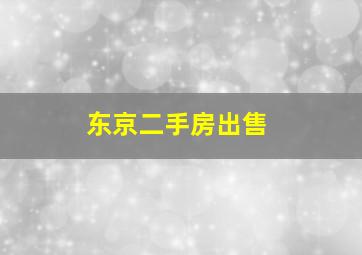 东京二手房出售